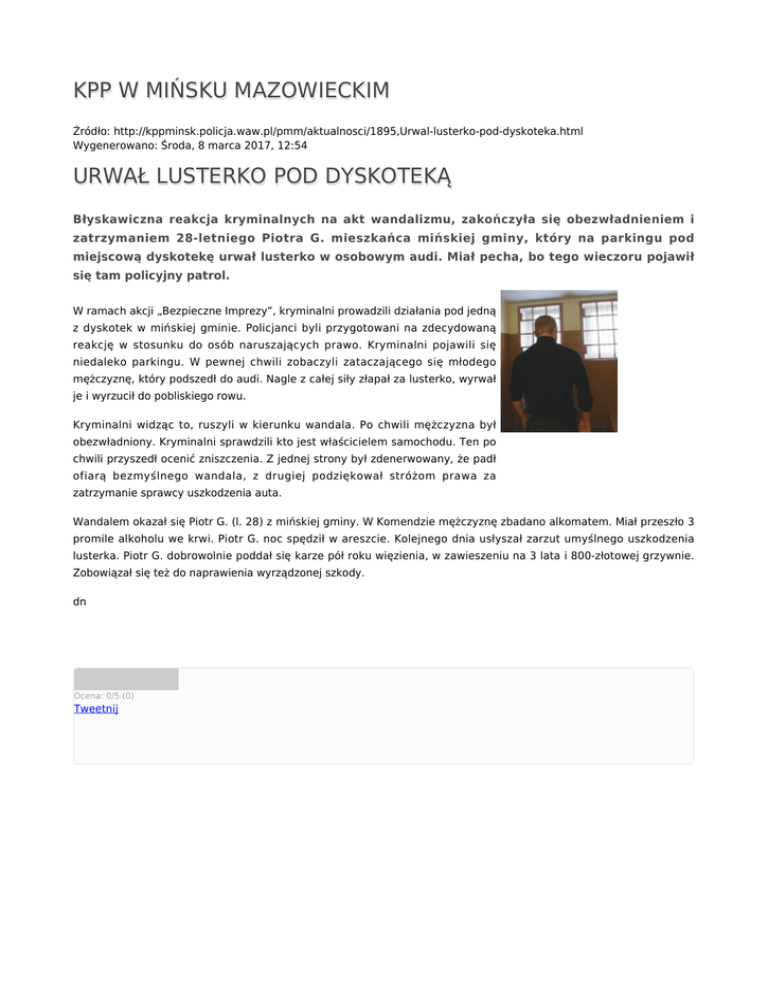 KPP W MIŃSKU MAZOWIECKIM

Źródło: http://kppminsk.policja.waw.pl/pmm/aktualnosci/1895,Urwal-lusterko-pod-dyskoteka.html
Wygenerowano: Środa, 8 marca 2017, 12:54

URWAŁ LUSTERKO POD DYSKOTEKĄ

Błyskawiczna reakcja kryminalnych na akt wandalizmu, zakończyła się obezwładnieniem i zatrzymaniem 28-letniego Piotra G. mieszkańca mińskiej gminy, który na parkingu pod miejscową dyskotekę urwał lusterko w osobowym audi. Miał pecha, bo tego wieczoru pojawił się tam policyjny patrol.

W ramach akcji „Bezpieczne Imprezy", kryminalni prowadzili działania pod jedną z dyskotek w mińskiej gminie. Policjanci byli przygotowani na zdecydowaną reakcję w stosunku do osób naruszających prawo. Kryminalni pojawili się niedaleko parkingu. W pewnej chwili zobaczyli zataczającego się młodego mężczyznę, który podszedł do audi. Nagle z całej siły złapał za lusterko, wyrwał je i wyrzucił do pobliskiego rowu.

Kryminalni widząc to, ruszyli w kierunku wandala. Po chwili mężczyzna był obezwładniony. Kryminalni sprawdzili kto jest właścicielem samochodu. Ten po chwili przyszedł ocenić zniszczenia. Z jednej strony był zdenerwowany, że padł ofiarą bezmyślnego wandala, z drugiej podziękował stróżom prawa za zatrzymanie sprawcy uszkodzenia auta.

Wandalem okazał się Piotr G. (l. 28) z mińskiej gminy. W Komendzie mężczyznę zbadano alkomatem. Miał przeszło 3 promile alkoholu we krwi. Piotr G. noc spędził w areszcie. Kolejnego dnia usłyszał zarzut umyślnego uszkodzenia lusterka. Piotr G. dobrowolnie poddał się karze pół roku więzienia, w zawieszeniu na 3 lata i 800-złotowej grzywnie. Zobowiązał się też do naprawienia wyrządzonej szkody.

dn

Ocena: 0/5 (0)
Tweetnij